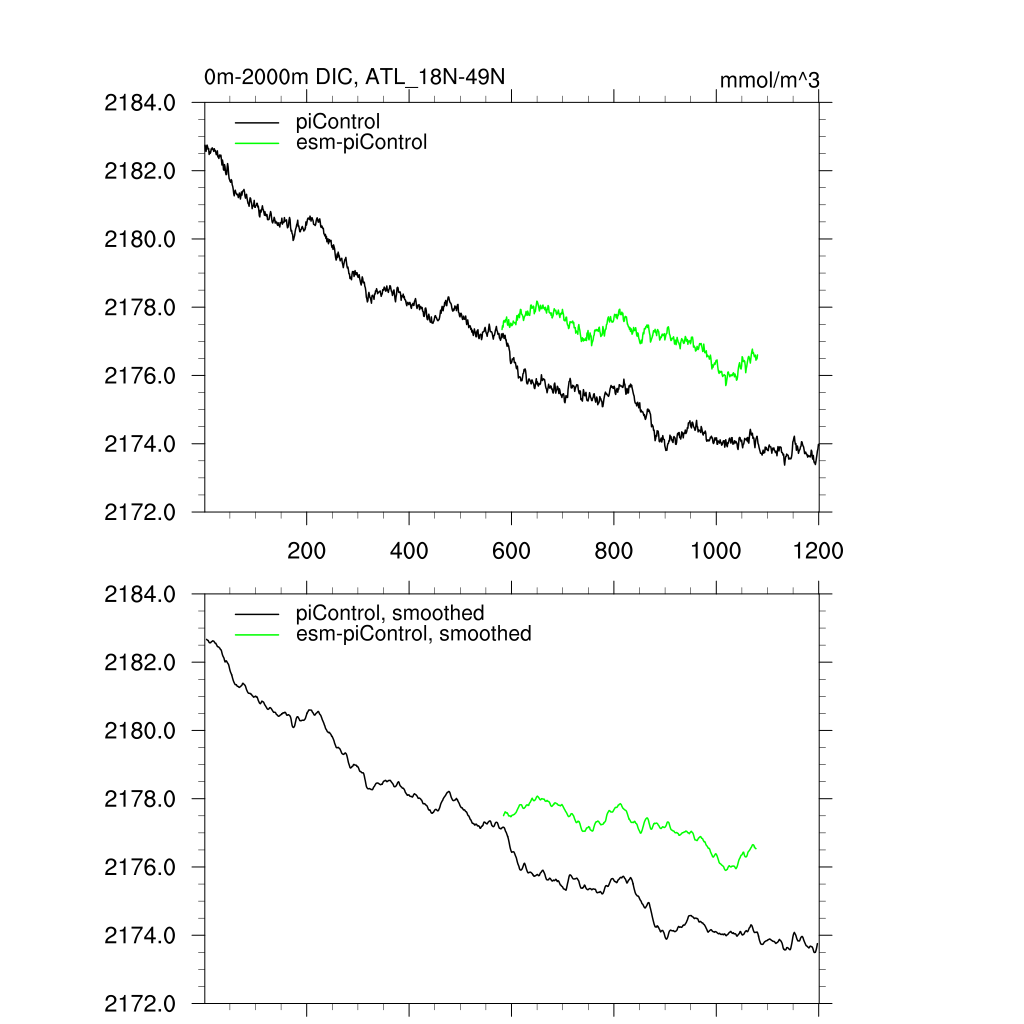 0m-2000m DIC, ATL_18N-49N

mmol/m^3

2184.0
2182.0
2180.0
2178.0
2176.0
2174.0
2172.0

piControl
esm-piControl

200
400
600
800
1000
1200

2184.0
2182.0
2180.0
2178.0
2176.0
2174.0
2172.0

piControl, smoothed
esm-piControl, smoothed